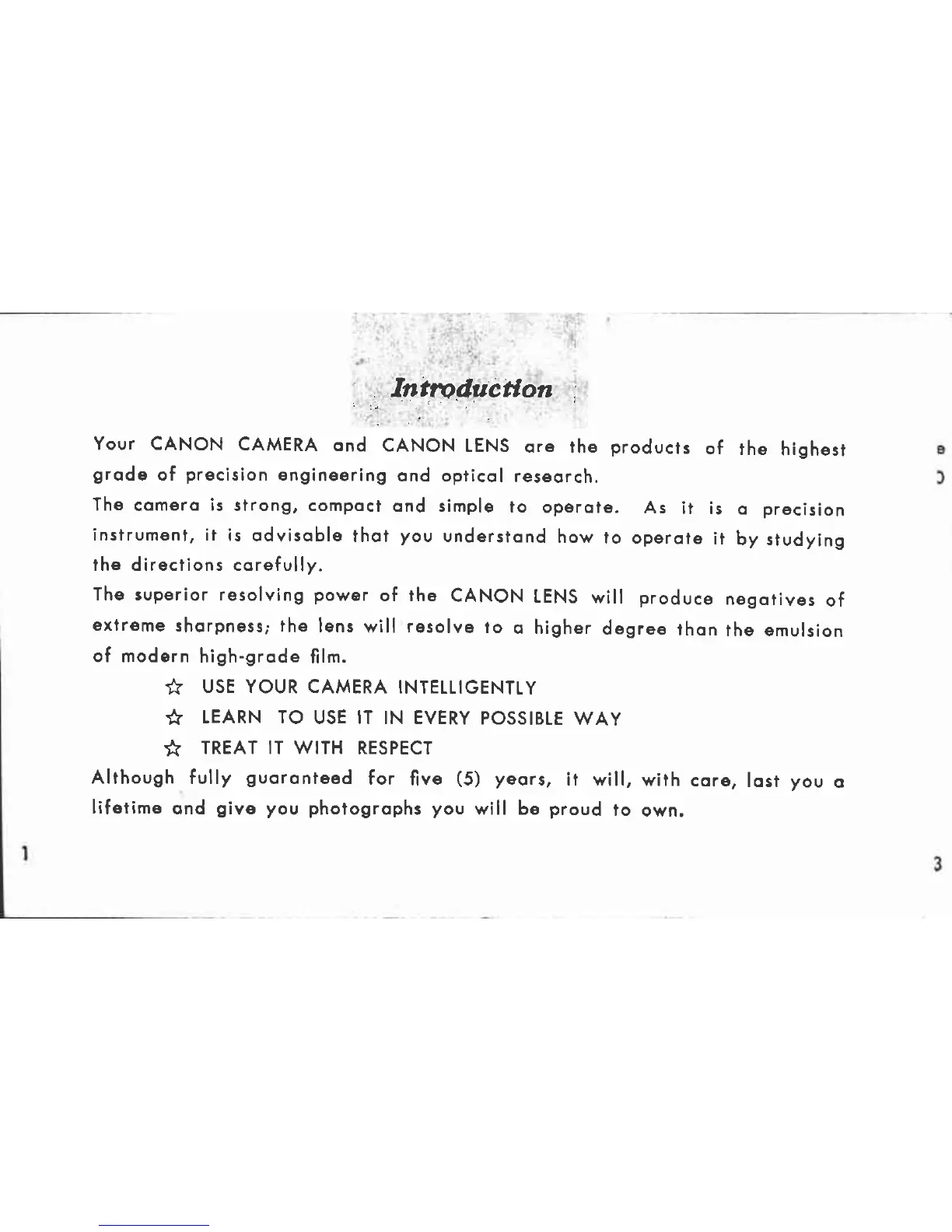 Introduction

Your CANON CAMERA and CANON LENS are the products of the highest grade of precision engineering and optical research.

The camera is strong, compact and simple to operate. As it is a precision instrument, it is advisable that you understand how to operate it by studying the directions carefully.

The superior resolving power of the CANON LENS will produce negatives of extreme sharpness; the lens will resolve to a higher degree than the emulsion of modern high-grade film.

☆ USE YOUR CAMERA INTELLIGENTLY

☆ LEARN TO USE IT IN EVERY POSSIBLE WAY

☆ TREAT IT WITH RESPECT

Although fully guaranteed for five (5) years, it will, with care, last you a lifetime and give you photographs you will be proud to own.

1

3